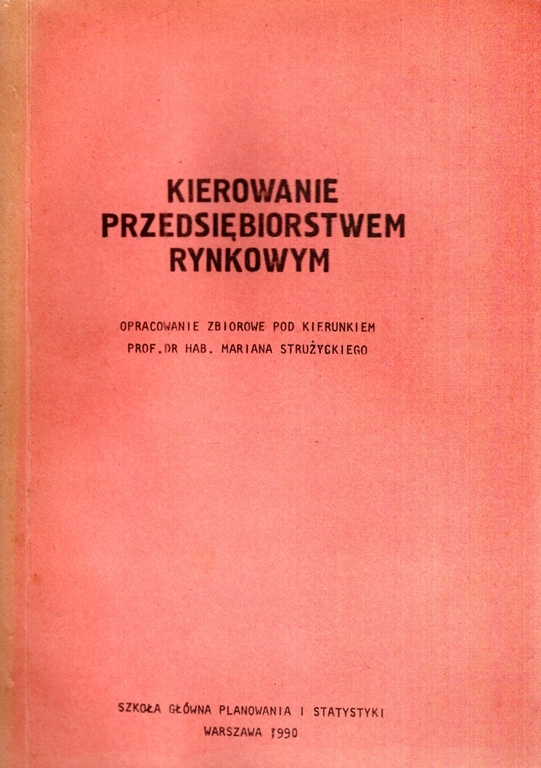 KIEROWANIE PRZEDSIĘBIORSTWEM RYNKOWYM

OPRACOWANIE ZBIOROWE POD KIERUNKIEM PROF.DR HAB. MARIANA STRUŻYCKIEGO

SZKOŁA GŁÓWNA PLANOWANIA I STATYSTYKI
WARSZAWA 1990